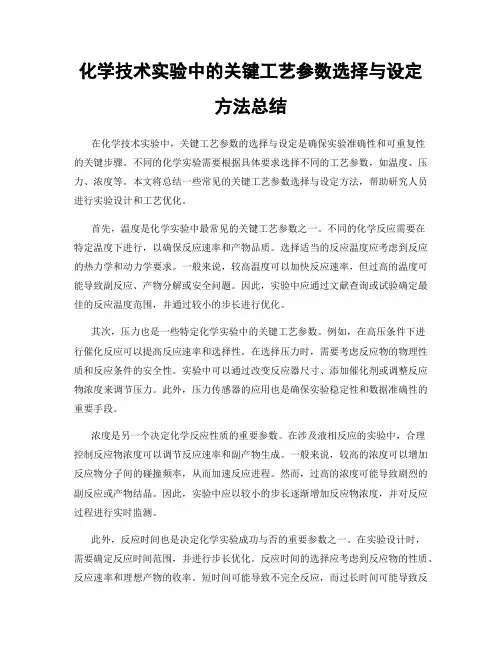 化学技术实验中的关键工艺参数选择与设定方法总结

在化学技术实验中，关键工艺参数的选择与设定是确保实验准确性和可重复性的关键步骤。不同的化学实验需要根据具体要求选择不同的工艺参数，如温度、压力、浓度等。本文将总结一些常见的关键工艺参数选择与设定方法，帮助研究人员进行实验设计和工艺优化。

首先，温度是化学实验中最常见的关键工艺参数之一。不同的化学反应需要在特定温度下进行，以确保反应速率和产物品质。选择适当的反应温度应考虑到反应的热力学和动力学要求。一般来说，较高温度可以加快反应速率，但过高的温度可能导致副反应、产物分解或安全问题。因此，实验中应通过文献查询或试验确定最佳的反应温度范围，并通过较小的步长进行优化。

其次，压力也是一些特定化学实验中的关键工艺参数。例如，在高压条件下进行催化反应可以提高反应速率和选择性。在选择压力时，需要考虑反应物的物理性质和反应条件的安全性。实验中可以通过改变反应器尺寸、添加催化剂或调整反应物浓度来调节压力。此外，压力传感器的应用也是确保实验稳定性和数据准确性的重要手段。

浓度是另一个决定化学反应性质的重要参数。在涉及液相反应的实验中，合理控制反应物浓度可以调节反应速率和副产物生成。一般来说，较高的浓度可以增加反应物分子间的碰撞频率，从而加速反应进程。然而，过高的浓度可能导致剧烈的副反应或产物结晶。因此，实验中应以较小的步长逐渐增加反应物浓度，并对反应过程进行实时监测。

此外，反应时间也是决定化学实验成功与否的重要参数之一。在实验设计时，需要确定反应时间范围，并进行步长优化。反应时间的选择应考虑到反应物的性质、反应速率和理想产物的收率。短时间可能导致不完全反应，而过长时间可能导致反